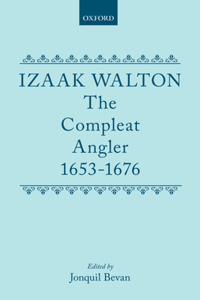 OXFORD

IZAAK WALTON
The Compleat Angler 1653-1676

Edited by
Jonquil Bevan